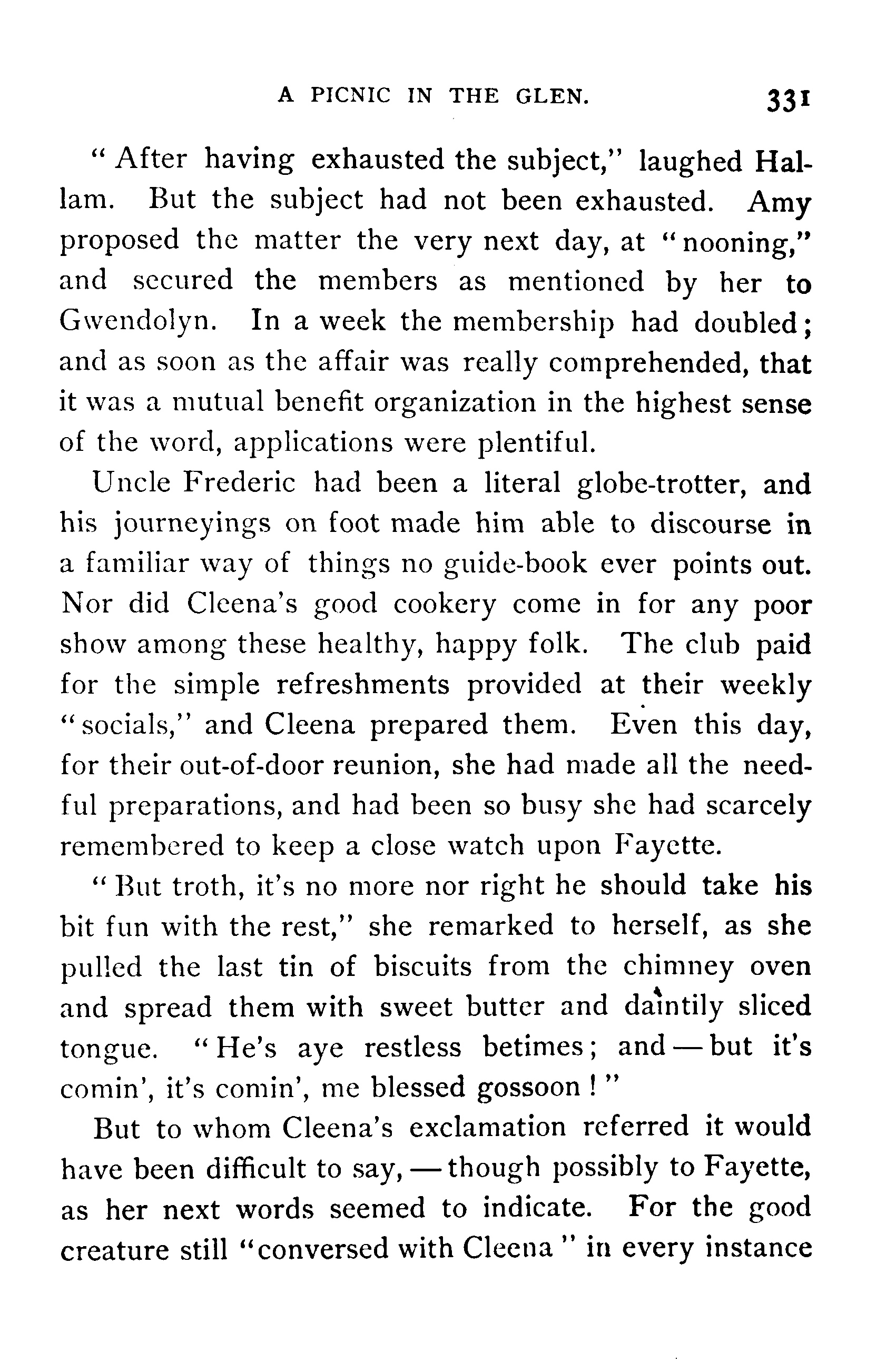 A PICNIC IN THE GLEN. 331

"After having exhausted the subject," laughed Hallam. But the subject had not been exhausted. Amy proposed the matter the very next day, at "nooning," and secured the members as mentioned by her to Gwendolyn. In a week the membership had doubled; and as soon as the affair was really comprehended, that it was a mutual benefit organization in the highest sense of the word, applications were plentiful.

Uncle Frederic had been a literal globe-trotter, and his journeyings on foot made him able to discourse in a familiar way of things no guide-book ever points out. Nor did Cleena's good cookery come in for any poor show among these healthy, happy folk. The club paid for the simple refreshments provided at their weekly "socials," and Cleena prepared them. Even this day, for their out-of-door reunion, she had made all the needful preparations, and had been so busy she had scarcely remembered to keep a close watch upon Fayette.

"But troth, it's no more nor right he should take his bit fun with the rest," she remarked to herself, as she pulled the last tin of biscuits from the chimney oven and spread them with sweet butter and daintily sliced tongue. "He's aye restless betimes; and — but it's comin', it's comin', me blessed gossoon!"

But to whom Cleena's exclamation referred it would have been difficult to say, — though possibly to Fayette, as her next words seemed to indicate. For the good creature still "conversed with Cleena" in every instance